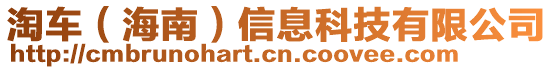 淘车（海南）信息科技有限公司
http://cmbrunohart.cn.coovee.com